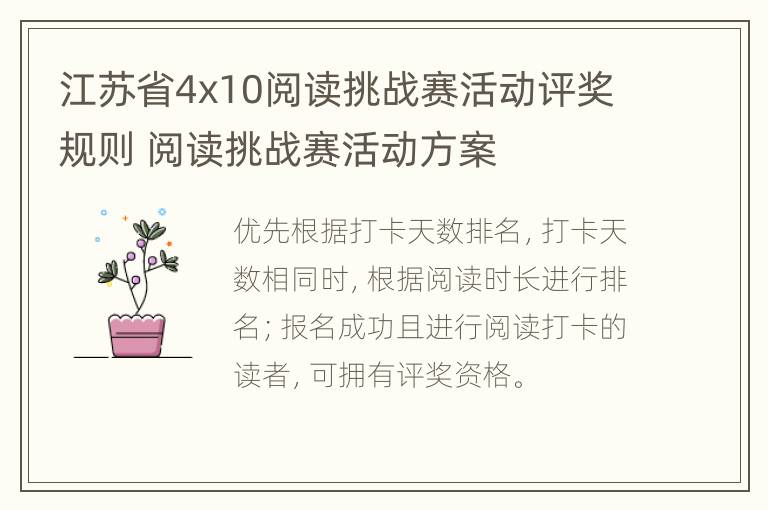 江苏省4x10阅读挑战赛活动评奖规则 阅读挑战赛活动方案

优先根据打卡天数排名, 打卡天数相同时, 根据阅读时长进行排名; 报名成功且进行阅读打卡的读者, 可拥有评奖资格。